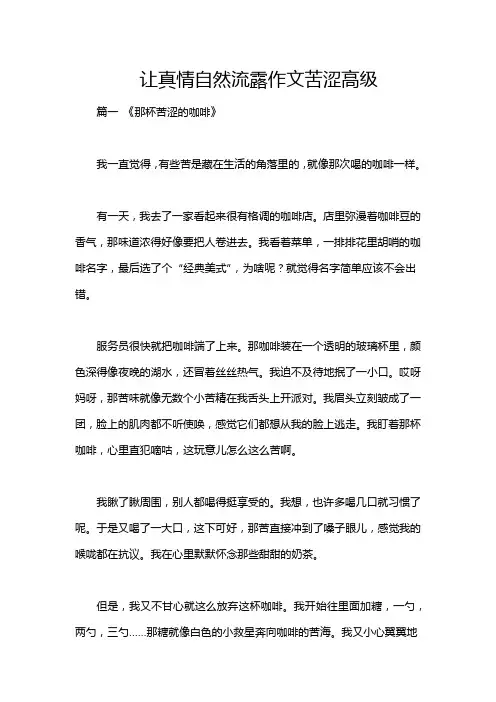 让真情自然流露作文苦涩高级

篇一 《那杯苦涩的咖啡》

我一直觉得，有些苦是藏在生活的角落里的，就像那次喝的咖啡一样。

有一天，我去了一家看起来很有格调的咖啡店。店里弥漫着咖啡豆的香气，那味道浓得好像要把人卷进去。我看着菜单，一排排花里胡哨的咖啡名字，最后选了个“经典美式”，为啥呢？就觉得名字简单应该不会出错。

服务员很快就把咖啡端了上来。那咖啡装在一个透明的玻璃杯里，颜色深得像夜晚的湖水，还冒着丝丝热气。我迫不及待地抿了一小口。哎呀妈呀，那苦味就像无数个小苦精在我舌头上开派对。我眉头立刻皱成了一团，脸上的肌肉都不听使唤，感觉它们都想从我的脸上逃走。我盯着那杯咖啡，心里直犯嘀咕，这玩意儿怎么这么苦啊。

我瞅了瞅周围，别人都喝得挺享受的。我想，也许多喝几口就习惯了呢。于是又喝了一大口，这下可好，那苦直接冲到了嗓子眼儿，感觉我的喉咙都在抗议。我在心里默默怀念那些甜甜的奶茶。

但是，我又不甘心就这么放弃这杯咖啡。我开始往里面加糖，一勺，两勺，三勺……那糖就像白色的小救星奔向咖啡的苦海。我又小心翼翼地